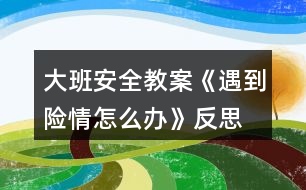 大班安全教案《遇到险情怎么办》反思